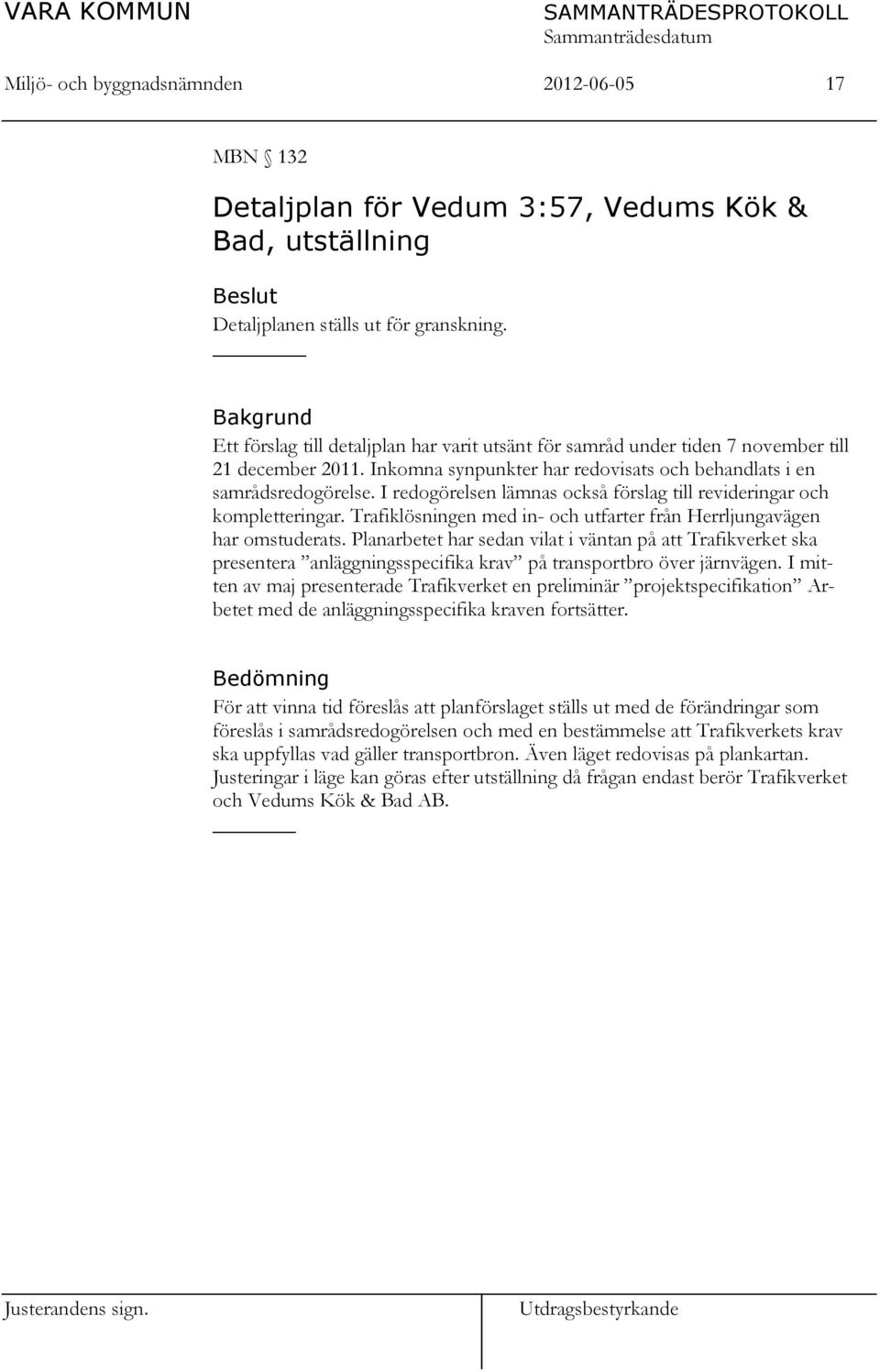 VARA KOMMUN

SAMMANTRÄDESPROTOKOLL
Sammanträdesdatum

Miljö- och byggnadsnämnden 2012-06-05 17

MBN § 132

Detaljplan för Vedum 3:57, Vedums Kök & Bad, utställning

Beslut
Detaljplanen ställs ut för granskning.

Bakgrund
Ett förslag till detaljplan har varit utsänt för samråd under tiden 7 november till 21 december 2011. Inkomna synpunkter har redovisats och behandlats i en samrådsredogörelse. I redogörelsen lämnas också förslag till revideringar och kompletteringar. Trafiklösningen med in- och utfarter från Herrljungavägen har omstuderats. Planarbetet har sedan vilat i väntan på att Trafikverket ska presentera ”anläggningsspecifika krav” på transportbro över järnvägen. I mitten av maj presenterade Trafikverket en preliminär ”projektspecifikation” Arbetet med de anläggningsspecifika kraven fortsätter.

Bedömning
För att vinna tid föreslås att planförslaget ställs ut med de förändringar som föreslås i samrådsredogörelsen och med en bestämmelse att Trafikverkets krav ska uppfyllas vad gäller transportbron. Även läget redovisas på plankartan. Justeringar i läge kan göras efter utställning då frågan endast berör Trafikverket och Vedums Kök & Bad AB.

Justerandens sign.

Utdragsbestyrkande